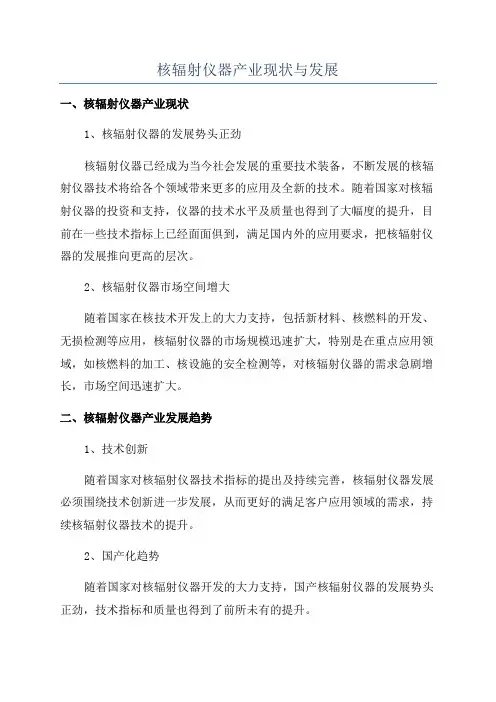 核辐射仪器产业现状与发展

一、核辐射仪器产业现状

1、核辐射仪器的发展势头正劲

核辐射仪器已经成为当今社会发展的重要技术装备，不断发展的核辐射仪器技术将给各个领域带来更多的应用及全新的技术。随着国家对核辐射仪器的投资和支持，仪器的技术水平及质量也得到了大幅度的提升，目前在一些技术指标上已经面面俱到，满足国内外的应用要求，把核辐射仪器的发展推向更高的层次。

2、核辐射仪器市场空间增大

随着国家在核技术开发上的大力支持，包括新材料、核燃料的开发、无损检测等应用，核辐射仪器的市场规模迅速扩大，特别是在重点应用领域，如核燃料的加工、核设施的安全检测等，对核辐射仪器的需求急剧增长，市场空间迅速扩大。

二、核辐射仪器产业发展趋势

1、技术创新

随着国家对核辐射仪器技术指标的提出及持续完善，核辐射仪器发展必须围绕技术创新进一步发展，从而更好的满足客户应用领域的需求，持续核辐射仪器技术的提升。

2、国产化趋势

随着国家对核辐射仪器开发的大力支持，国产核辐射仪器的发展势头正劲，技术指标和质量也得到了前所未有的提升。